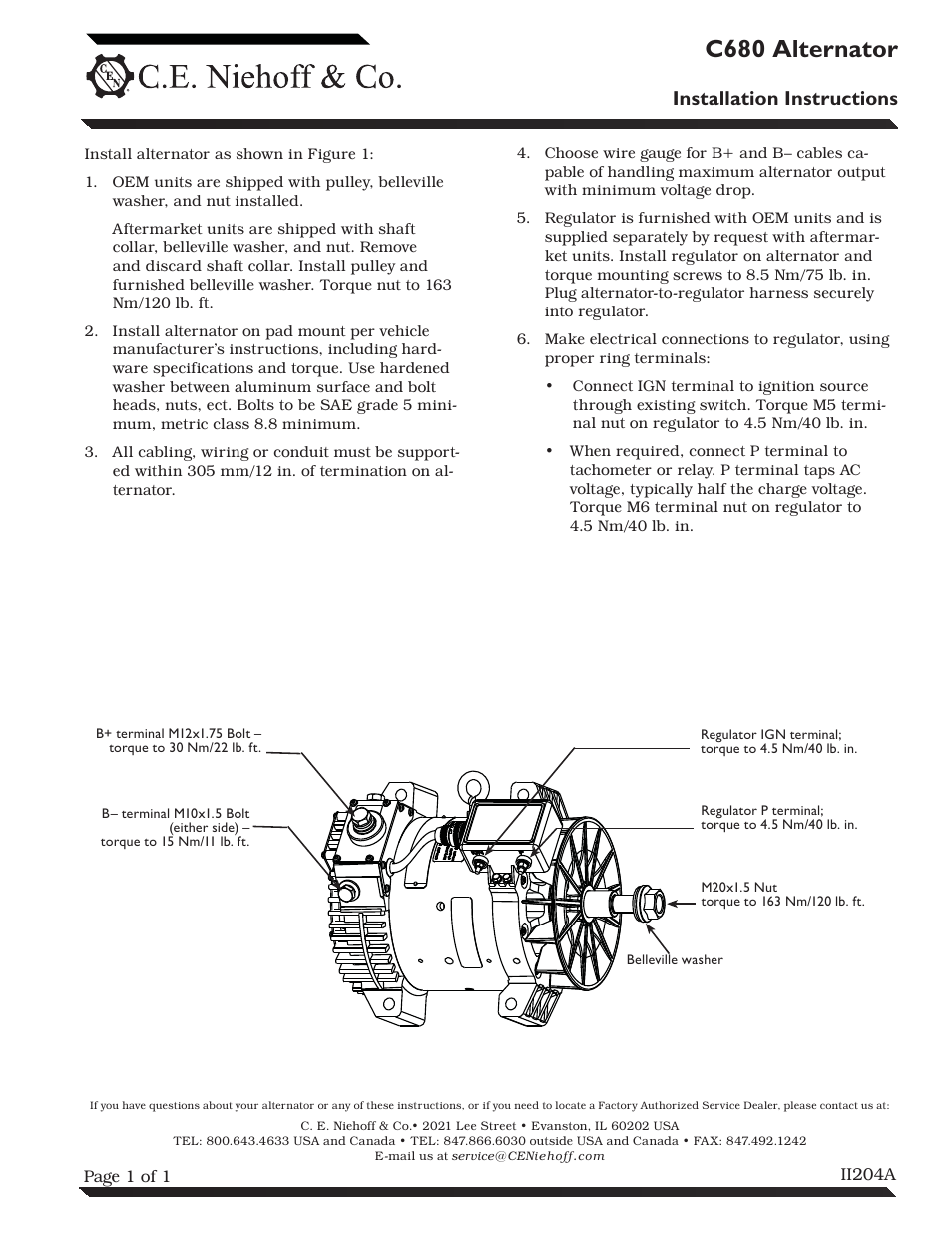 CEN C.E. Niehoff & Co.

C680 Alternator

Installation Instructions

Install alternator as shown in Figure 1:

1. OEM units are shipped with pulley, belleville washer, and nut installed.

Aftermarket units are shipped with shaft collar, belleville washer, and nut. Remove and discard shaft collar. Install pulley and furnished belleville washer. Torque nut to 163 Nm/120 lb. ft.

2. Install alternator on pad mount per vehicle manufacturer's instructions, including hardware specifications and torque. Use hardened washer between aluminum surface and bolt heads, nuts, ect. Bolts to be SAE grade 5 minimum, metric class 8.8 minimum.

3. All cabling, wiring or conduit must be supported within 305 mm/12 in. of termination on alternator.

4. Choose wire gauge for B+ and B– cables capable of handling maximum alternator output with minimum voltage drop.

5. Regulator is furnished with OEM units and is supplied separately by request with aftermarket units. Install regulator on alternator and torque mounting screws to 8.5 Nm/75 lb. in. Plug alternator-to-regulator harness securely into regulator.

6. Make electrical connections to regulator, using proper ring terminals:

• Connect IGN terminal to ignition source through existing switch. Torque M5 terminal nut on regulator to 4.5 Nm/40 lb. in.

• When required, connect P terminal to tachometer or relay. P terminal taps AC voltage, typically half the charge voltage. Torque M6 terminal nut on regulator to 4.5 Nm/40 lb. in.

B+ terminal M12x1.75 Bolt – torque to 30 Nm/22 lb. ft.

B– terminal M10x1.5 Bolt (either side) – torque to 15 Nm/11 lb. ft.

Regulator IGN terminal; torque to 4.5 Nm/40 lb. in.

Regulator P terminal; torque to 4.5 Nm/40 lb. in.

M20x1.5 Nut torque to 163 Nm/120 lb. ft.

Belleville washer

If you have questions about your alternator or any of these instructions, or if you need to locate a Factory Authorized Service Dealer, please contact us at:

C. E. Niehoff & Co.• 2021 Lee Street • Evanston, IL 60202 USA
TEL: 800.643.4633 USA and Canada • TEL: 847.866.6030 outside USA and Canada • FAX: 847.492.1242
E-mail us at service@CENiehoff.com

Page 1 of 1

II204A